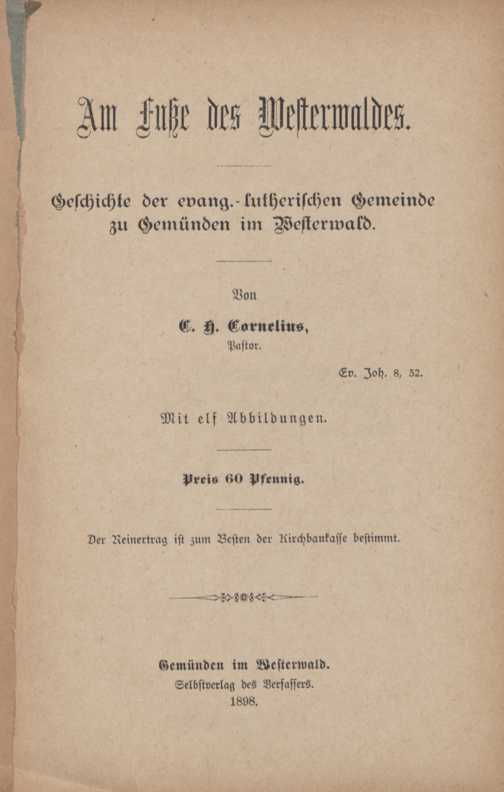 Am Fuße des Westerwaldes.

Geschichte der evang.-lutherischen Gemeinde zu Gemünden im Westerwald.

Von

C. H. Cornelius,
Pastor.

Ev. Joh. 8, 52.

Mit elf Abbildungen.

Preis 60 Pfennig.

Der Reinertrag ist zum Besten der Kirchbaukasse bestimmt.

Gemünden im Westerwald.
Selbstverlag des Verfassers.
1898.